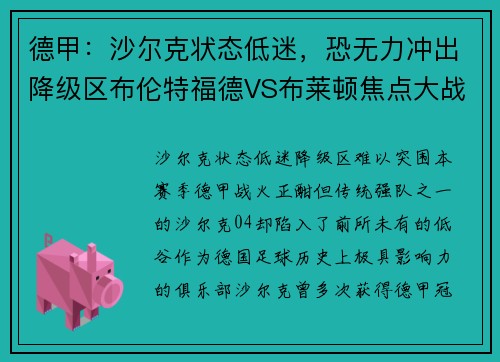 德甲：沙尔克状态低迷，恐无力冲出降级区布伦特福德VS布莱顿焦点大战

沙尔克状态低迷降级区难以突围本赛季德甲战火正酣但传统强队之一的沙尔克04却陷入了前所未有的低谷作为德国足球历史上极具影响力的俱乐部沙尔克曾多次获得德甲冠